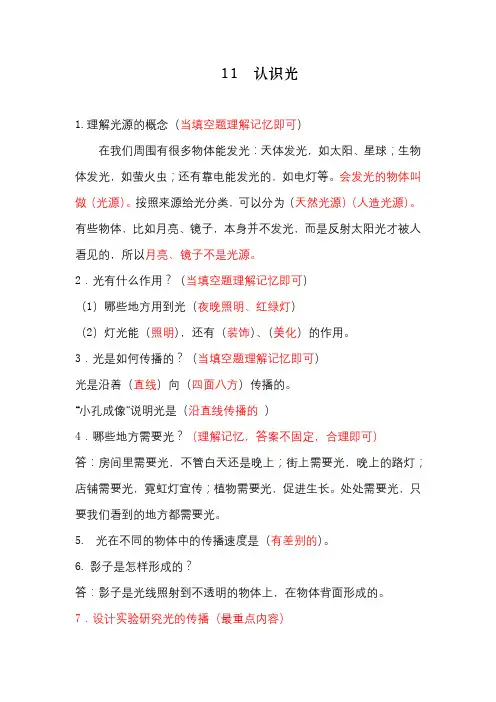 11　认识光

1.理解光源的概念（当填空题理解记忆即可）

在我们周围有很多物体能发光：天体发光，如太阳、星球；生物体发光，如萤火虫；还有靠电能发光的，如电灯等。会发光的物体叫做（光源）。按照来源给光分类，可以分为（天然光源）（人造光源）。有些物体，比如月亮、镜子，本身并不发光，而是反射太阳光才被人看见的，所以月亮、镜子不是光源。

2．光有什么作用？（当填空题理解记忆即可）

（1）哪些地方用到光（夜晚照明、红绿灯）

（2）灯光能（照明），还有（装饰）、（美化）的作用。

3．光是如何传播的？（当填空题理解记忆即可）

光是沿着（直线）向（四面八方）传播的。

"小孔成像"说明光是（沿直线传播的 ）

4．哪些地方需要光？（理解记忆，答案不固定，合理即可）

答：房间里需要光，不管白天还是晚上；街上需要光，晚上的路灯；店铺需要光，霓虹灯宣传；植物需要光，促进生长。处处需要光，只要我们看到的地方都需要光。

5.　光在不同的物体中的传播速度是（有差别的）。

6. 影子是怎样形成的？

答：影子是光线照射到不透明的物体上，在物体背面形成的。

7．设计实验研究光的传播（最重点内容）